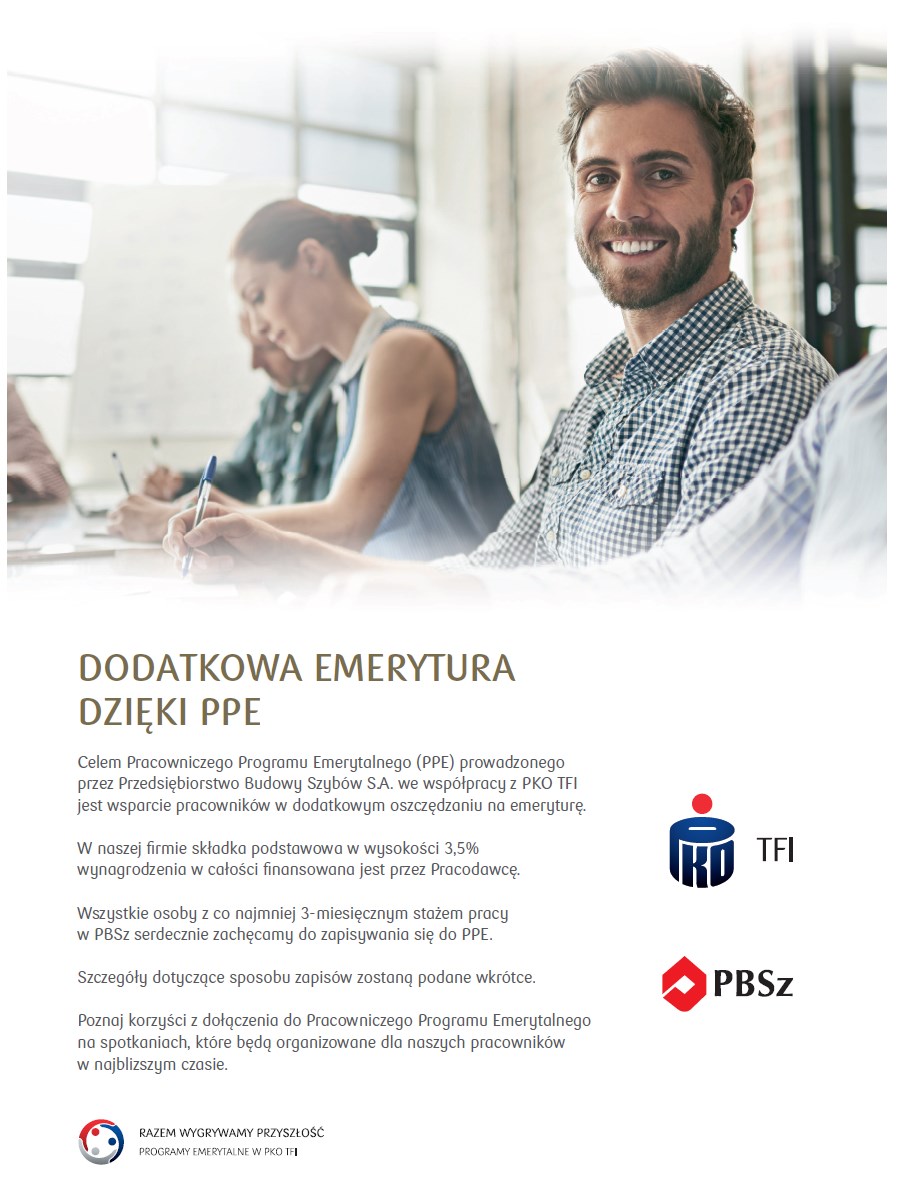 DODATKOWA EMERYTURA DZIĘKI PPE

Celem Pracowniczego Programu Emerytalnego (PPE) prowadzonego przez Przedsiębiorstwo Budowy Szybów S.A. we współpracy z PKO TFI jest wsparcie pracowników w dodatkowym oszczędzaniu na emeryturę.

W naszej firmie składka podstawowa w wysokości 3,5% wynagrodzenia w całości finansowana jest przez Pracodawcę.

Wszystkie osoby z co najmniej 3-miesięcznym stażem pracy w PBSz serdecznie zachęcamy do zapisywania się do PPE.

Szczegóły dotyczące sposobu zapisów zostaną podane wkrótce.

Poznaj korzyści z dołączenia do Pracowniczego Programu Emerytalnego na spotkaniach, które będą organizowane dla naszych pracowników w najbliższym czasie.

PKO TFI

PBSz

RAZEM WYGRYWAMY PRZYSZŁOŚĆ
PROGRAMY EMERYTALNE W PKO TFI